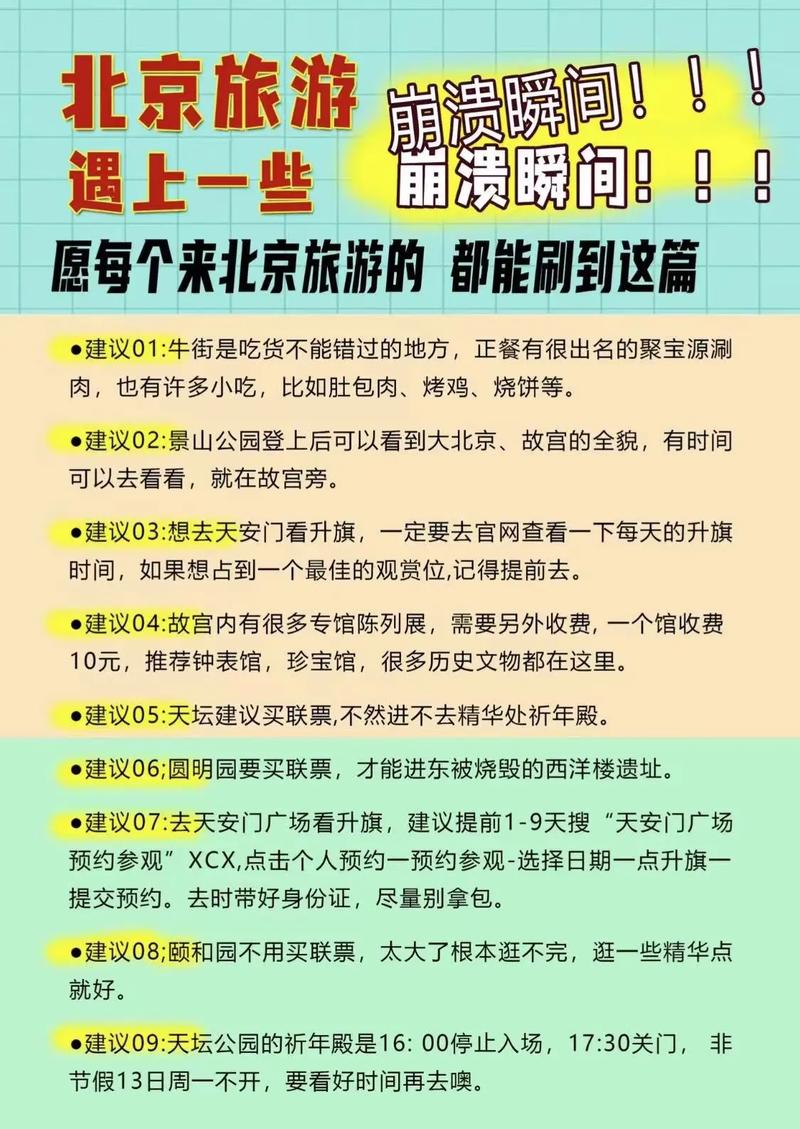 北京旅游
遇上一些

崩溃瞬间！！！
崩溃瞬间！！！

愿每个来北京旅游的 都能刷到这篇

●建议01:牛街是吃货不能错过的地方，正餐有很出名的聚宝源涮肉，也有许多小吃，比如肚包肉、烤鸡、烧饼等。

●建议02:景山公园登上后可以看到大北京、故宫的全貌，有时间可以去看看，就在故宫旁。

●建议03:想去天安门看升旗，一定要去官网查看一下每天的升旗时间，如果想占到一个最佳的观赏位,记得提前去。

●建议04:故宫内有很多专馆陈列展，需要另外收费，一个馆收费10元，推荐钟表馆，珍宝馆，很多历史文物都在这里。

●建议05:天坛建议买联票,不然进不去精华处祈年殿。

●建议06;圆明园要买联票，才能进东被烧毁的西洋楼遗址。

●建议07:去天安门广场看升旗，建议提前1-9天搜“天安门广场预约参观”XCX,点击个人预约一预约参观-选择日期一点升旗一提交预约。去时带好身份证，尽量别拿包。

●建议08;颐和园不用买联票，太大了根本逛不完，逛一些精华点就好。

●建议09:天坛公园的祈年殿是16: 00停止入场，17:30关门， 非节假13日周一不开，要看好时间再去噢。